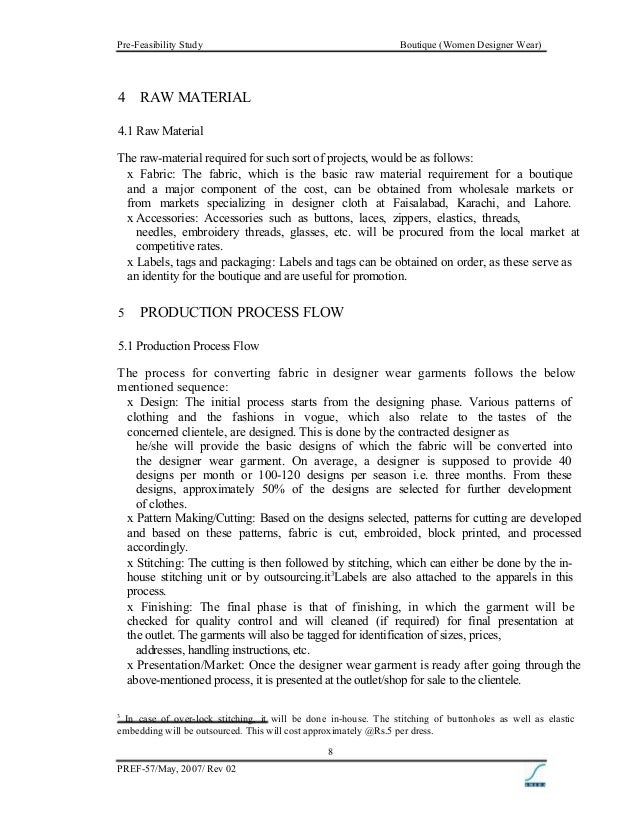 Pre-Feasibility Study Boutique (Women Designer Wear)

4 RAW MATERIAL

4.1 Raw Material

The raw-material required for such sort of projects, would be as follows:
x Fabric: The fabric, which is the basic raw material requirement for a boutique and a major component of the cost, can be obtained from wholesale markets or from markets specializing in designer cloth at Faisalabad, Karachi, and Lahore.
x Accessories: Accessories such as buttons, laces, zippers, elastics, threads, needles, embroidery threads, glasses, etc. will be procured from the local market at competitive rates.
x Labels, tags and packaging: Labels and tags can be obtained on order, as these serve as an identity for the boutique and are useful for promotion.

5 PRODUCTION PROCESS FLOW

5.1 Production Process Flow

The process for converting fabric in designer wear garments follows the below mentioned sequence:
x Design: The initial process starts from the designing phase. Various patterns of clothing and the fashions in vogue, which also relate to the tastes of the concerned clientele, are designed. This is done by the contracted designer as he/she will provide the basic designs of which the fabric will be converted into the designer wear garment. On average, a designer is supposed to provide 40 designs per month or 100-120 designs per season i.e. three months. From these designs, approximately 50% of the designs are selected for further development of clothes.
x Pattern Making/Cutting: Based on the designs selected, patterns for cutting are developed and based on these patterns, fabric is cut, embroided, block printed, and processed accordingly.
x Stitching: The cutting is then followed by stitching, which can either be done by the in-house stitching unit or by outsourcing.it$^3$Labels are also attached to the apparels in this process.
x Finishing: The final phase is that of finishing, in which the garment will be checked for quality control and will cleaned (if required) for final presentation at the outlet. The garments will also be tagged for identification of sizes, prices, addresses, handling instructions, etc.
x Presentation/Market: Once the designer wear garment is ready after going through the above-mentioned process, it is presented at the outlet/shop for sale to the clientele.

$^3$ In case of over-lock stitching, it will be done in-house. The stitching of buttonholes as well as elastic embedding will be outsourced. This will cost approximately @Rs.5 per dress.

8

PREF-57/May, 2007/ Rev 02